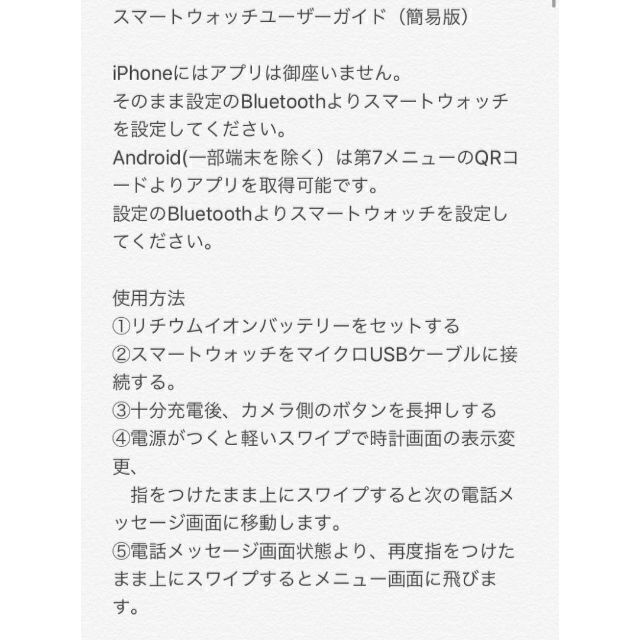 スマートウォッチユーザーガイド（簡易版）

iPhoneにはアプリは御座いません。
そのまま設定のBluetoothよりスマートウォッチを設定してください。
Android(一部端末を除く）は第7メニューのQRコードよりアプリを取得可能です。
設定のBluetoothよりスマートウォッチを設定してください。

使用方法
①リチウムイオンバッテリーをセットする
②スマートウォッチをマイクロUSBケーブルに接続する。
③十分充電後、カメラ側のボタンを長押しする
④電源がつくと軽いスワイプで時計画面の表示変更、
　指をつけたまま上にスワイプすると次の電話メッセージ画面に移動します。
⑤電話メッセージ画面状態より、再度指をつけたまま上にスワイプするとメニュー画面に飛びます。